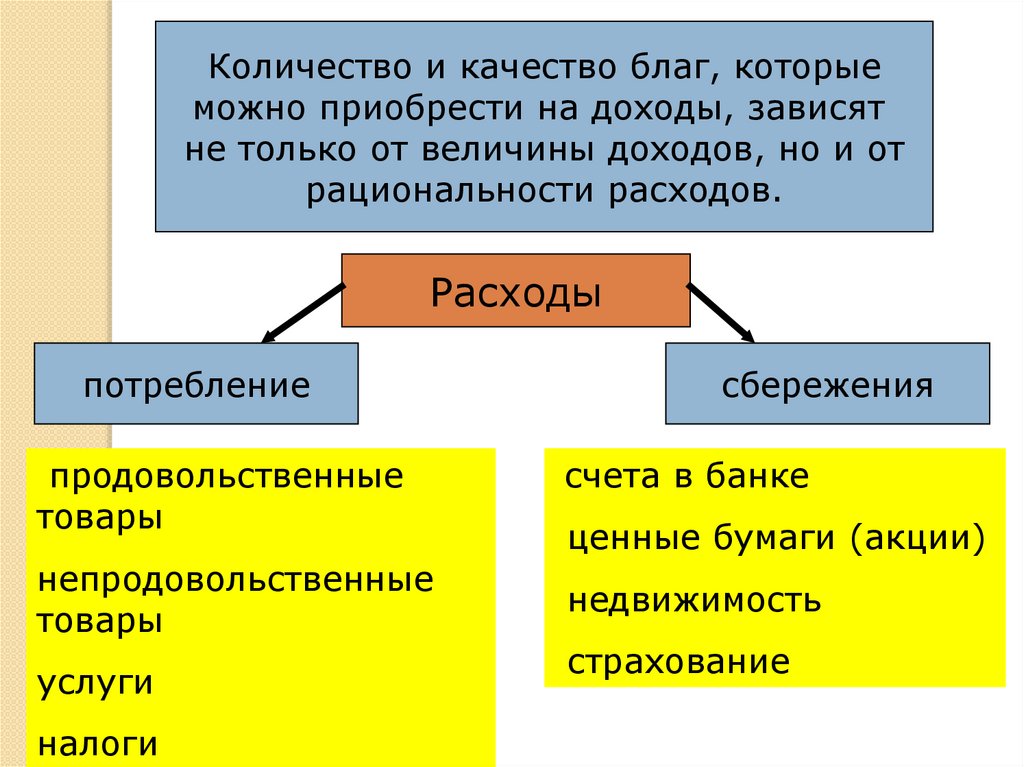 Количество и качество благ, которые можно приобрести на доходы, зависят не только от величины доходов, но и от рациональности расходов.

Расходы

потребление

сбережения

продовольственные товары

непродовольственные товары

услуги

налоги

счета в банке

ценные бумаги (акции)

недвижимость

страхование